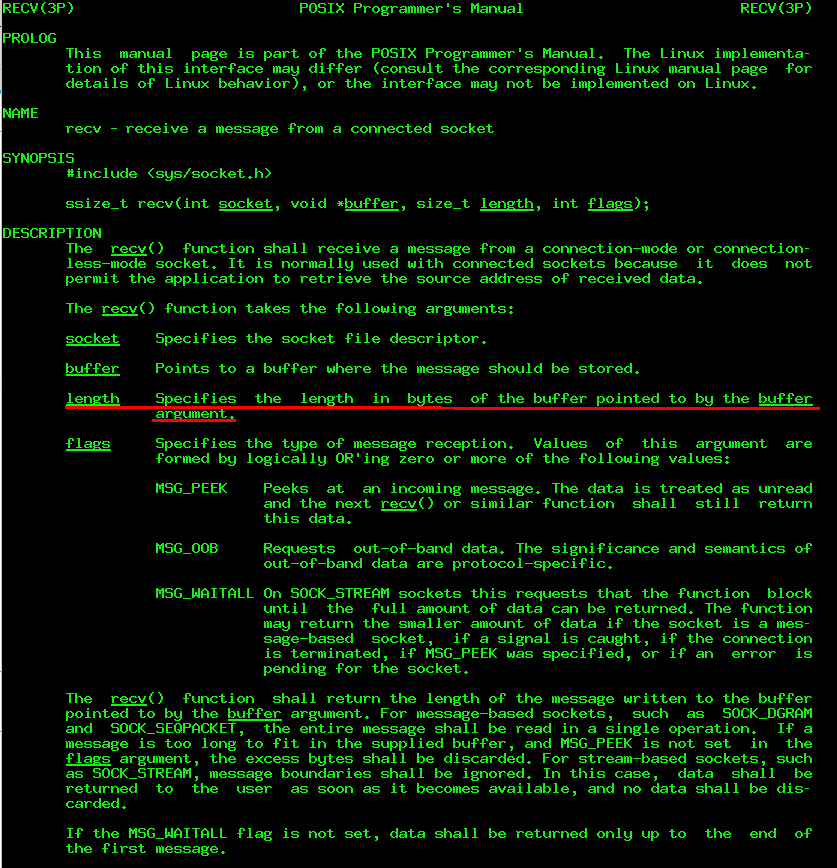 RECV(3P) POSIX Programmer's Manual RECV(3P)

PROLOG
This manual page is part of the POSIX Programmer's Manual. The Linux implementation of this interface may differ (consult the corresponding Linux manual page for details of Linux behavior), or the interface may not be implemented on Linux.

NAME
recv - receive a message from a connected socket

SYNOPSIS
#include <sys/socket.h>

ssize_t recv(int socket, void *buffer, size_t length, int flags);

DESCRIPTION
The recv() function shall receive a message from a connection-mode or connectionless-mode socket. It is normally used with connected sockets because it does not permit the application to retrieve the source address of received data.

The recv() function takes the following arguments:

socket Specifies the socket file descriptor.

buffer Points to a buffer where the message should be stored.

length Specifies the length in bytes of the buffer pointed to by the buffer argument.

flags Specifies the type of message reception. Values of this argument are formed by logically OR'ing zero or more of the following values:

MSG_PEEK Peeks at an incoming message. The data is treated as unread and the next recv() or similar function shall still return this data.

MSG_OOB Requests out-of-band data. The significance and semantics of out-of-band data are protocol-specific.

MSG_WAITALL On SOCK_STREAM sockets this requests that the function block until the full amount of data can be returned. The function may return the smaller amount of data if the socket is a message-based socket, if a signal is caught, if the connection is terminated, if MSG_PEEK was specified, or if an error is pending for the socket.

The recv() function shall return the length of the message written to the buffer pointed to by the buffer argument. For message-based sockets, such as SOCK_DGRAM and SOCK_SEQPACKET, the entire message shall be read in a single operation. If a message is too long to fit in the supplied buffer, and MSG_PEEK is not set in the flags argument, the excess bytes shall be discarded. For stream-based sockets, such as SOCK_STREAM, message boundaries shall be ignored. In this case, data shall be returned to the user as soon as it becomes available, and no data shall be discarded.

If the MSG_WAITALL flag is not set, data shall be returned only up to the end of the first message.